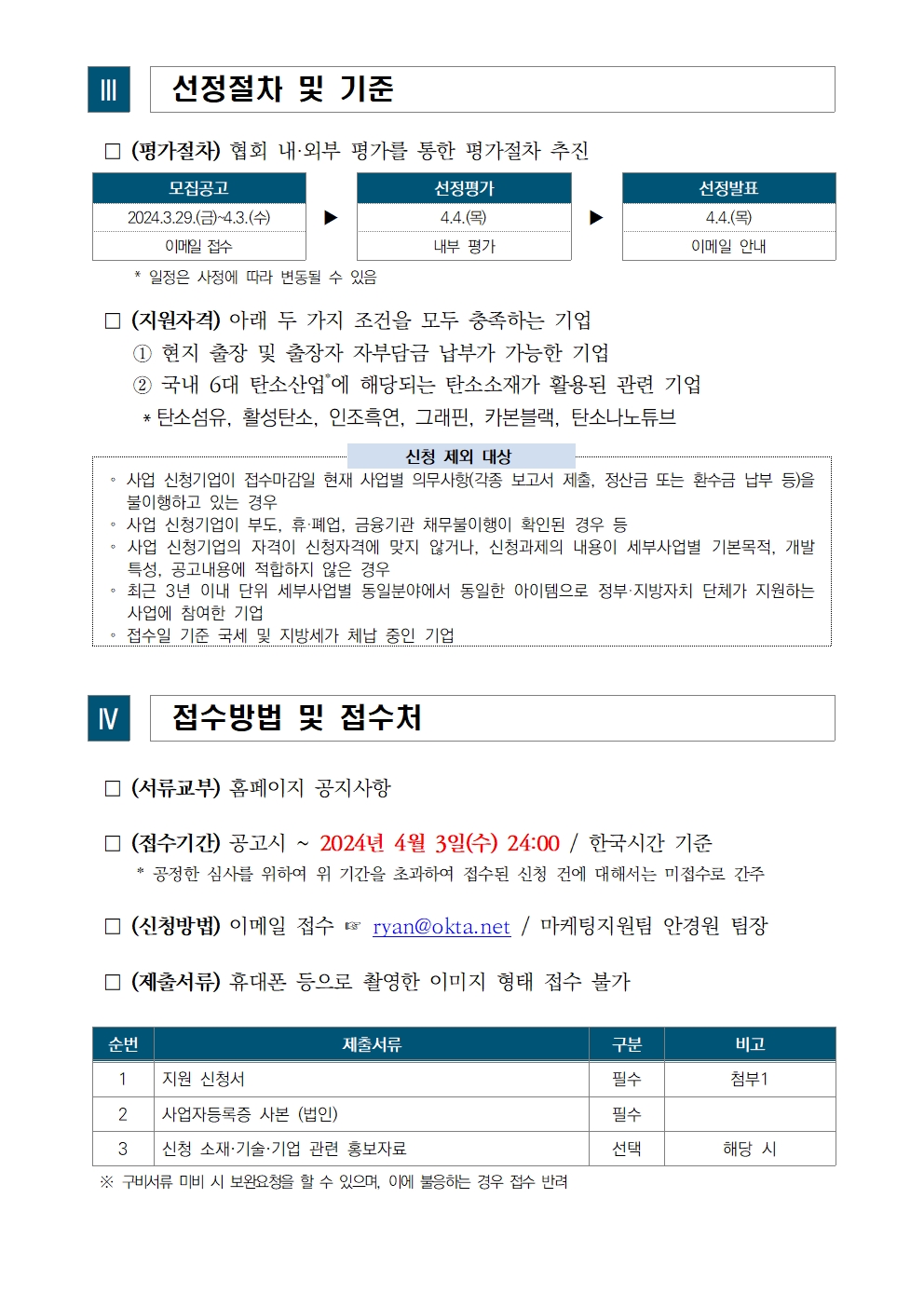 Ⅲ 선정절차 및 기준

□ (평가절차) 협회 내·외부 평가를 통한 평가절차 추진

| 모집공고 | | 선정평가 | | 선정발표 |
|---|---|---|---|---|
| 2024.3.29.(금)~4.3.(수) | ▶ | 4.4.(목) | ▶ | 4.4.(목) |
| 이메일 접수 | | 내부 평가 | | 이메일 안내 |

* 일정은 사정에 따라 변동될 수 있음

□ (지원자격) 아래 두 가지 조건을 모두 충족하는 기업
① 현지 출장 및 출장자 자부담금 납부가 가능한 기업
② 국내 6대 탄소산업*에 해당되는 탄소소재가 활용된 관련 기업
* 탄소섬유, 활성탄소, 인조흑연, 그래핀, 카본블랙, 탄소나노튜브

신청 제외 대상
◦ 사업 신청기업이 접수마감일 현재 사업별 의무사항(각종 보고서 제출, 정산금 또는 환수금 납부 등)을 불이행하고 있는 경우
◦ 사업 신청기업이 부도, 휴·폐업, 금융기관 채무불이행이 확인된 경우 등
◦ 사업 신청기업의 자격이 신청자격에 맞지 않거나, 신청과제의 내용이 세부사업별 기본목적, 개발 특성, 공고내용에 적합하지 않은 경우
◦ 최근 3년 이내 단위 세부사업별 동일분야에서 동일한 아이템으로 정부·지방자치 단체가 지원하는 사업에 참여한 기업
◦ 접수일 기준 국세 및 지방세가 체납 중인 기업

Ⅳ 접수방법 및 접수처

□ (서류교부) 홈페이지 공지사항

□ (접수기간) 공고시 ~ 2024년 4월 3일(수) 24:00 / 한국시간 기준
* 공정한 심사를 위하여 위 기간을 초과하여 접수된 신청 건에 대해서는 미접수로 간주

□ (신청방법) 이메일 접수 ☞ ryan@okta.net / 마케팅지원팀 안경원 팀장

□ (제출서류) 휴대폰 등으로 촬영한 이미지 형태 접수 불가

| 순번 | 제출서류 | 구분 | 비고 |
|---|---|---|---|
| 1 | 지원 신청서 | 필수 | 첨부1 |
| 2 | 사업자등록증 사본 (법인) | 필수 | |
| 3 | 신청 소재·기술·기업 관련 홍보자료 | 선택 | 해당 시 |

※ 구비서류 미비 시 보완요청을 할 수 있으며, 이에 불응하는 경우 접수 반려